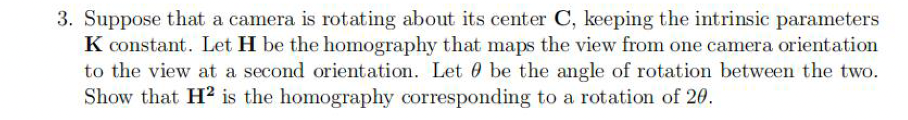 3. Suppose that a camera is rotating about its center $\mathbf{C}$, keeping the intrinsic parameters $\mathbf{K}$ constant. Let $\mathbf{H}$ be the homography that maps the view from one camera orientation to the view at a second orientation. Let $\theta$ be the angle of rotation between the two. Show that $\mathbf{H}^2$ is the homography corresponding to a rotation of $2\theta$.